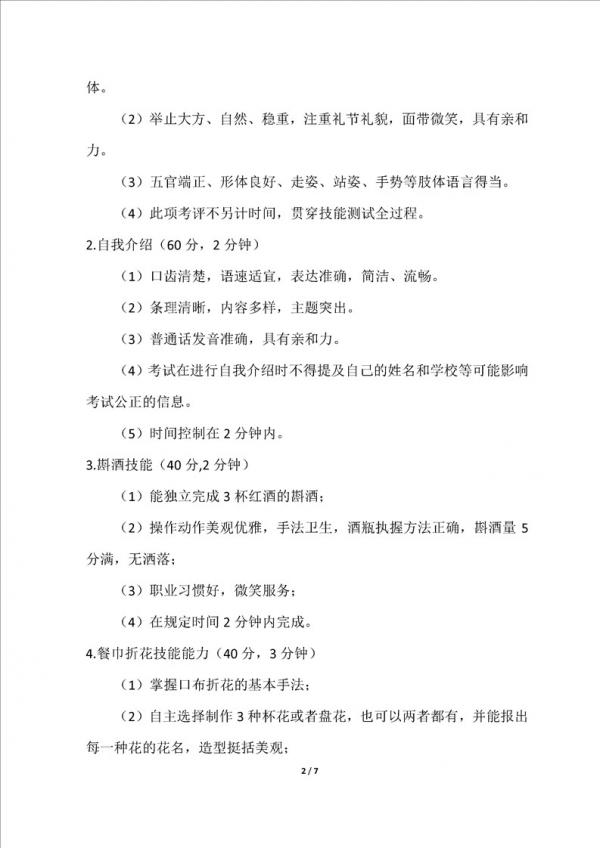 体。

（2）举止大方、自然、稳重，注重礼节礼貌，面带微笑，具有亲和力。

（3）五官端正、形体良好、走姿、站姿、手势等肢体语言得当。

（4）此项考评不另计时间，贯穿技能测试全过程。

2.自我介绍（60 分，2 分钟）

（1）口齿清楚，语速适宜，表达准确，简洁、流畅。

（2）条理清晰，内容多样，主题突出。

（3）普通话发音准确，具有亲和力。

（4）考试在进行自我介绍时不得提及自己的姓名和学校等可能影响考试公正的信息。

（5）时间控制在 2 分钟内。

3.斟酒技能（40 分,2 分钟）

（1）能独立完成 3 杯红酒的斟酒；

（2）操作动作美观优雅，手法卫生，酒瓶执握方法正确，斟酒量 5 分满，无洒落；

（3）职业习惯好，微笑服务；

（4）在规定时间 2 分钟内完成。

4.餐巾折花技能能力（40 分，3 分钟）

（1）掌握口布折花的基本手法；

（2）自主选择制作 3 种杯花或者盘花，也可以两者都有，并能报出每一种花的花名，造型挺括美观；

2 / 7